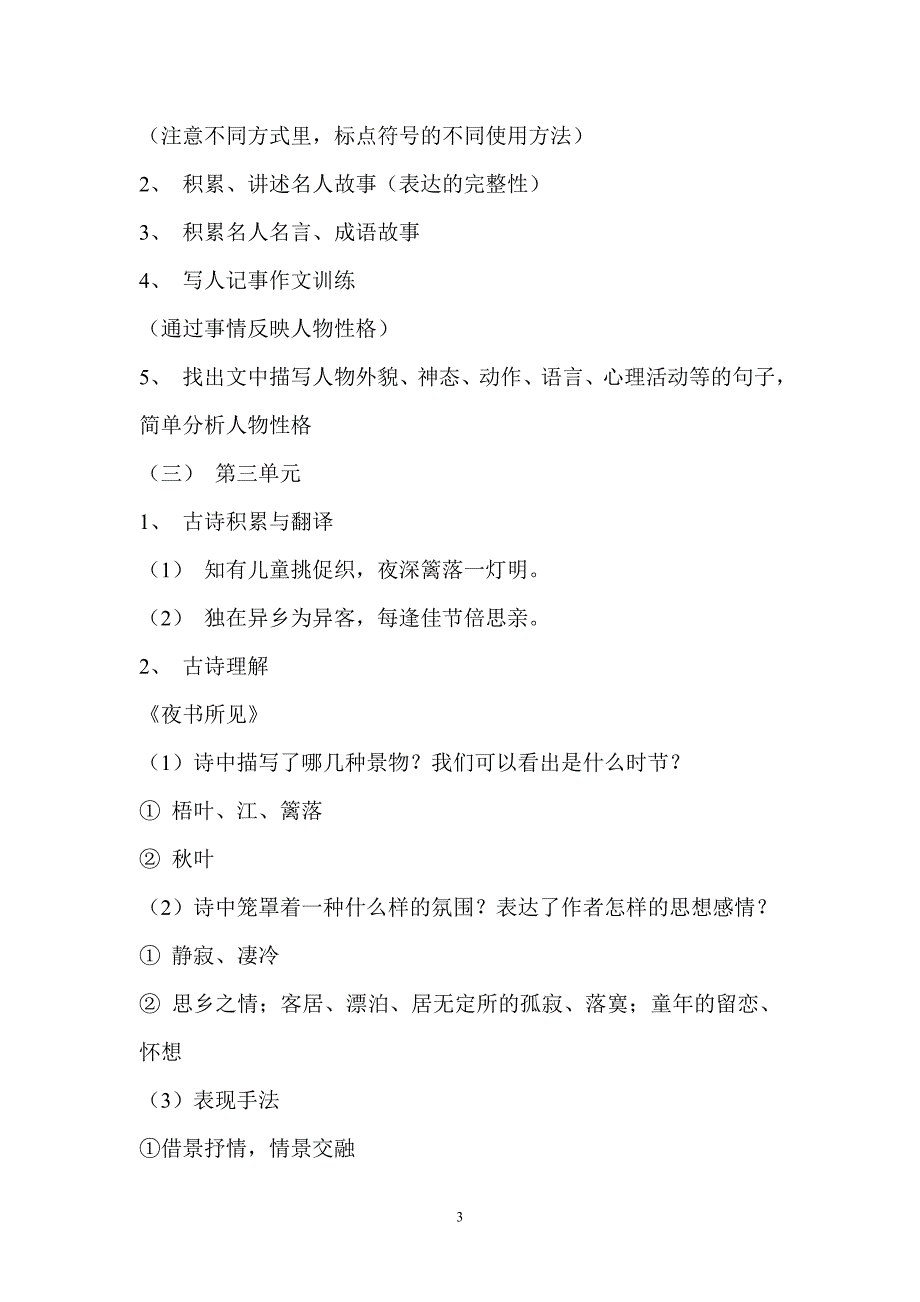 （注意不同方式里，标点符号的不同使用方法）

2、 积累、讲述名人故事（表达的完整性）

3、 积累名人名言、成语故事

4、 写人记事作文训练

（通过事情反映人物性格）

5、 找出文中描写人物外貌、神态、动作、语言、心理活动等的句子，简单分析人物性格

（三） 第三单元

1、 古诗积累与翻译

（1） 知有儿童挑促织，夜深篱落一灯明。

（2） 独在异乡为异客，每逢佳节倍思亲。

2、 古诗理解

《夜书所见》

（1）诗中描写了哪几种景物？我们可以看出是什么时节？

① 梧叶、江、篱落

② 秋叶

（2）诗中笼罩着一种什么样的氛围？表达了作者怎样的思想感情？

① 静寂、凄冷

② 思乡之情；客居、漂泊、居无定所的孤寂、落寞；童年的留恋、怀想

（3）表现手法

①借景抒情，情景交融

3